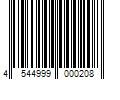 4 544999 000208